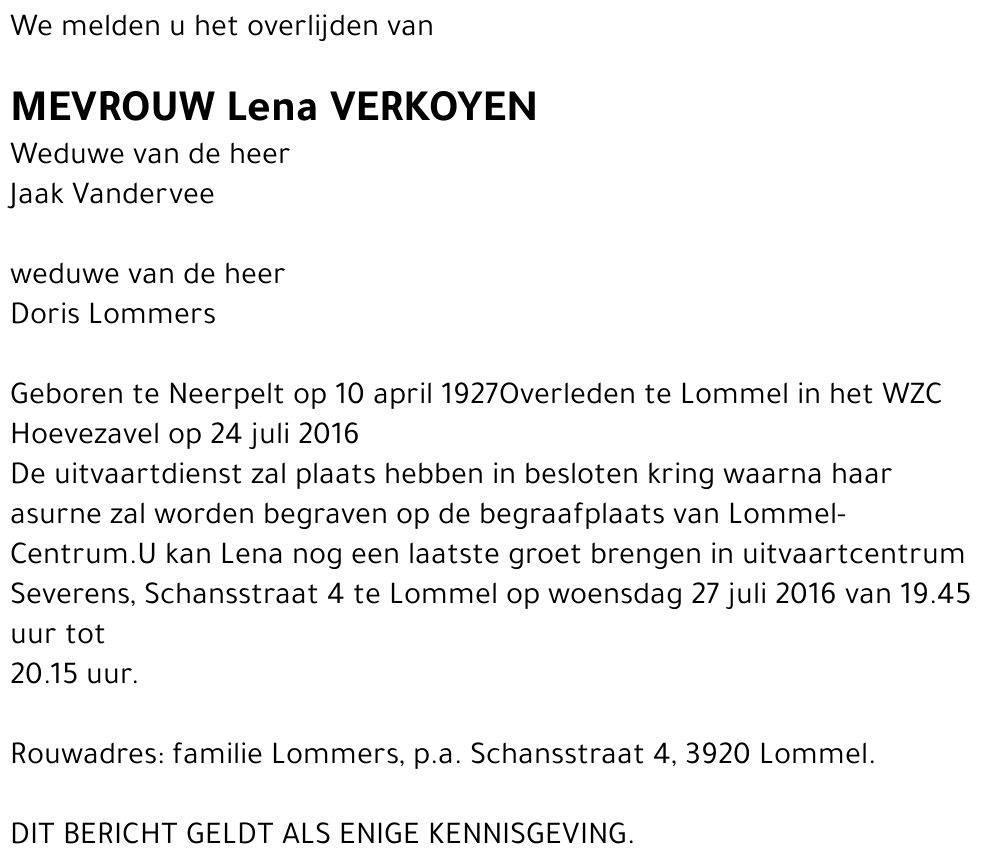 We melden u het overlijden van

MEVROUW Lena VERKOYEN
Weduwe van de heer
Jaak Vandervee

weduwe van de heer
Doris Lommers

Geboren te Neerpelt op 10 april 1927Overleden te Lommel in het WZC Hoevezavel op 24 juli 2016
De uitvaartdienst zal plaats hebben in besloten kring waarna haar asurne zal worden begraven op de begraafplaats van Lommel-Centrum.U kan Lena nog een laatste groet brengen in uitvaartcentrum Severens, Schansstraat 4 te Lommel op woensdag 27 juli 2016 van 19.45 uur tot
20.15 uur.

Rouwadres: familie Lommers, p.a. Schansstraat 4, 3920 Lommel.

DIT BERICHT GELDT ALS ENIGE KENNISGEVING.